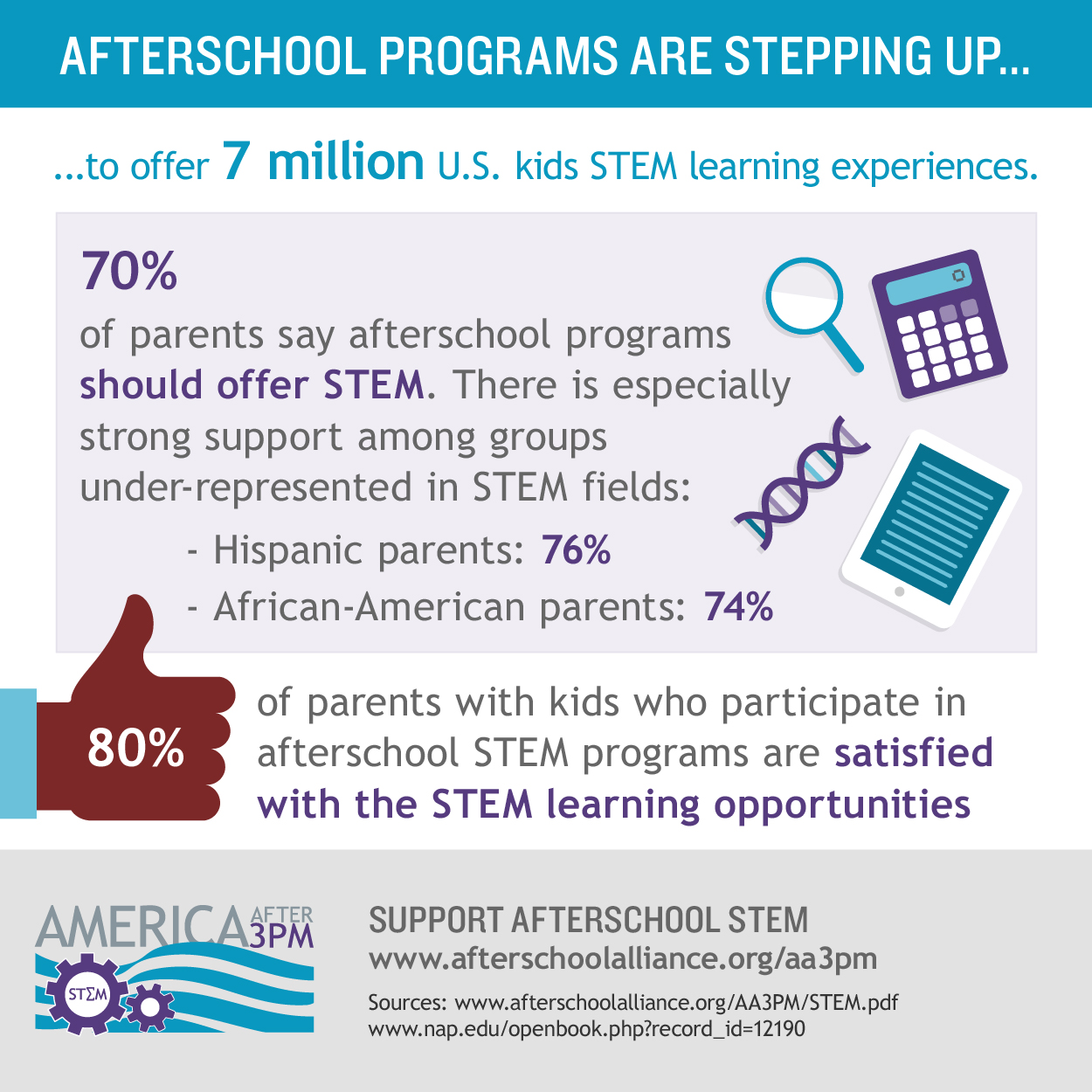 AFTERSCHOOL PROGRAMS ARE STEPPING UP...

...to offer 7 million U.S. kids STEM learning experiences.

70%
of parents say afterschool programs should offer STEM. There is especially strong support among groups under-represented in STEM fields:

- Hispanic parents: 76%
- African-American parents: 74%

80%
of parents with kids who participate in afterschool STEM programs are satisfied with the STEM learning opportunities

AMERICA AFTER 3PM
STΣM

SUPPORT AFTERSCHOOL STEM
www.afterschoolalliance.org/aa3pm
Sources: www.afterschoolalliance.org/AA3PM/STEM.pdf
www.nap.edu/openbook.php?record_id=12190